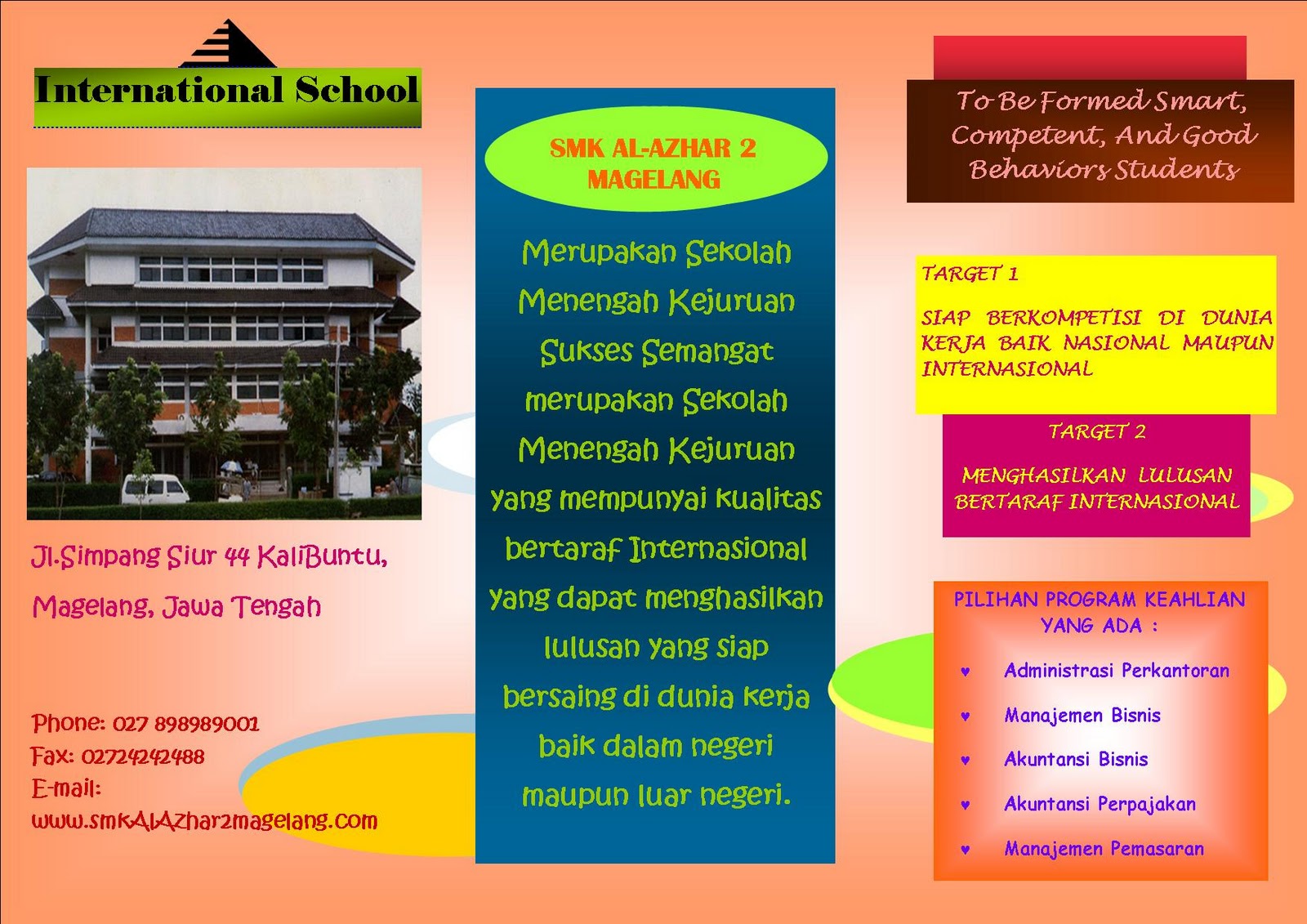 International School

Jl.Simpang Siur 44 KaliBuntu,

Magelang, Jawa Tengah

Phone: 027 898989001
Fax: 02724242488
E-mail:
www.smkAlAzhar2magelang.com

SMK AL-AZHAR 2
MAGELANG

Merupakan Sekolah Menengah Kejuruan Sukses Semangat merupakan Sekolah Menengah Kejuruan yang mempunyai kualitas bertaraf Internasional yang dapat menghasilkan lulusan yang siap bersaing di dunia kerja baik dalam negeri maupun luar negeri.

To Be Formed Smart, Competent, And Good Behaviors Students

TARGET 1

SIAP BERKOMPETISI DI DUNIA KERJA BAIK NASIONAL MAUPUN INTERNASIONAL

TARGET 2

MENGHASILKAN LULUSAN BERTARAF INTERNASIONAL

PILIHAN PROGRAM KEAHLIAN YANG ADA :

♥ Administrasi Perkantoran
♥ Manajemen Bisnis
♥ Akuntansi Bisnis
♥ Akuntansi Perpajakan
♥ Manajemen Pemasaran